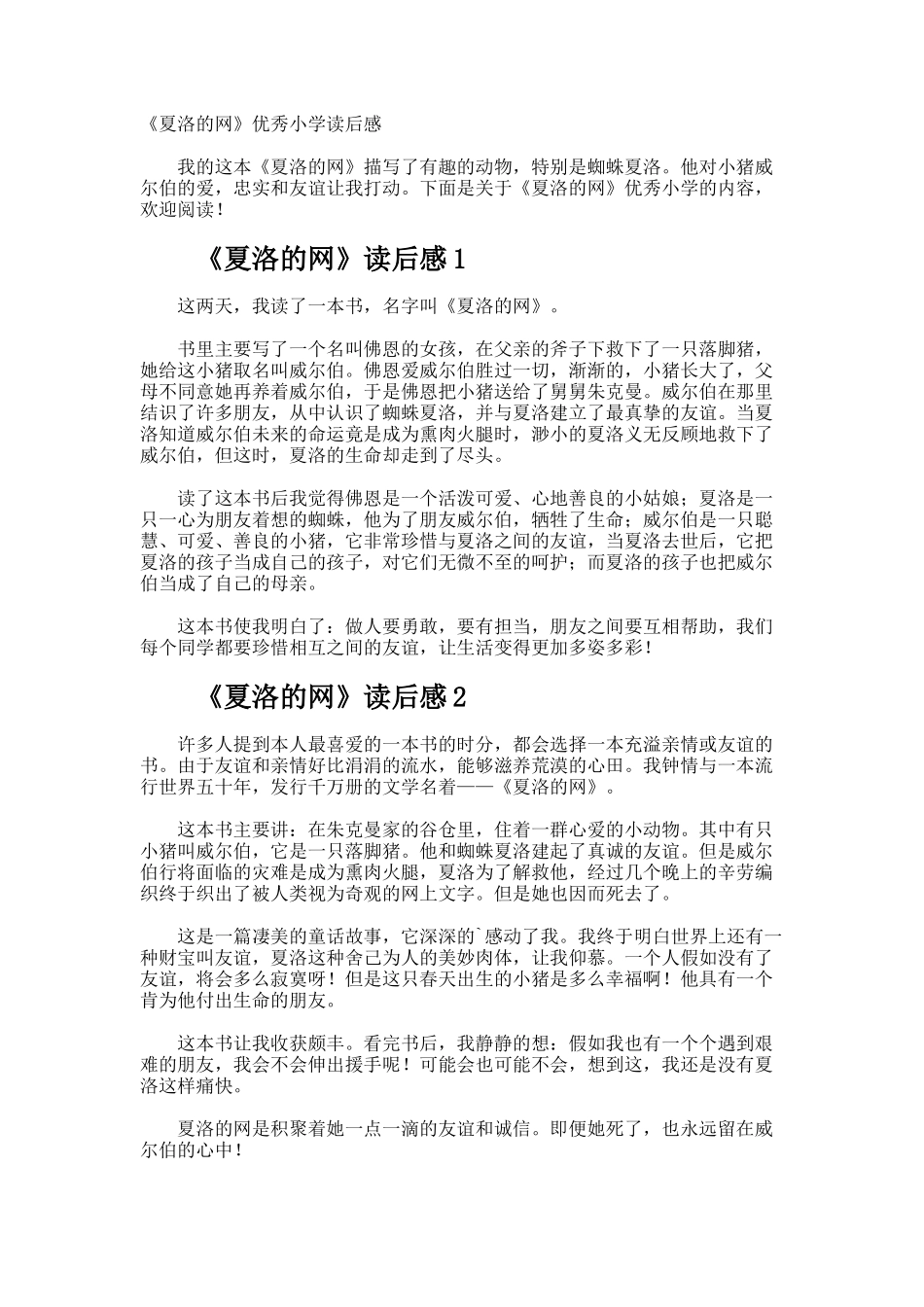 《夏洛的网》优秀小学读后感

我的这本《夏洛的网》描写了有趣的动物，特别是蜘蛛夏洛。他对小猪威尔伯的爱，忠实和友谊让我打动。下面是关于《夏洛的网》优秀小学的内容，欢迎阅读！

《夏洛的网》读后感1

这两天，我读了一本书，名字叫《夏洛的网》。

书里主要写了一个名叫佛恩的女孩，在父亲的斧子下救下了一只落脚猪，她给这小猪取名叫威尔伯。佛恩爱威尔伯胜过一切，渐渐的，小猪长大了，父母不同意她再养着威尔伯，于是佛恩把小猪送给了舅舅朱克曼。威尔伯在那里结识了许多朋友，从中认识了蜘蛛夏洛，并与夏洛建立了最真挚的友谊。当夏洛知道威尔伯未来的命运竟是成为熏肉火腿时，渺小的夏洛义无反顾地救下了威尔伯，但这时，夏洛的生命却走到了尽头。

读了这本书后我觉得佛恩是一个活泼可爱、心地善良的小姑娘；夏洛是一只一心为朋友着想的蜘蛛，他为了朋友威尔伯，牺牲了生命；威尔伯是一只聪慧、可爱、善良的小猪，它非常珍惜与夏洛之间的友谊，当夏洛去世后，它把夏洛的孩子当成自己的孩子，对它们无微不至的呵护；而夏洛的孩子也把威尔伯当成了自己的母亲。

这本书使我明白了：做人要勇敢，要有担当，朋友之间要互相帮助，我们每个同学都要珍惜相互之间的友谊，让生活变得更加多姿多彩！

《夏洛的网》读后感2

许多人提到本人最喜爱的一本书的时分，都会选择一本充溢亲情或友谊的书。由于友谊和亲情好比涓涓的流水，能够滋养荒漠的心田。我钟情与一本流行世界五十年，发行千万册的文学名着——《夏洛的网》。

这本书主要讲：在朱克曼家的谷仓里，住着一群心爱的小动物。其中有只小猪叫威尔伯，它是一只落脚猪。他和蜘蛛夏洛建起了真诚的友谊。但是威尔伯行将面临的灾难是成为熏肉火腿，夏洛为了解救他，经过几个晚上的辛劳编织终于织出了被人类视为奇观的网上文字。但是她也因而死去了。

这是一篇凄美的童话故事，它深深的`感动了我。我终于明白世界上还有一种财宝叫友谊，夏洛这种舍己为人的美妙肉体，让我仰慕。一个人假如没有了友谊，将会多么寂寞呀！但是这只春天出生的小猪是多么幸福啊！他具有一个肯为他付出生命的朋友。

这本书让我收获颇丰。看完书后，我静静的想：假如我也有一个个遇到艰难的朋友，我会不会伸出援手呢！可能会也可能不会，想到这，我还是没有夏洛这样痛快。

夏洛的网是积聚着她一点一滴的友谊和诚信。即便她死了，也永远留在威尔伯的心中！